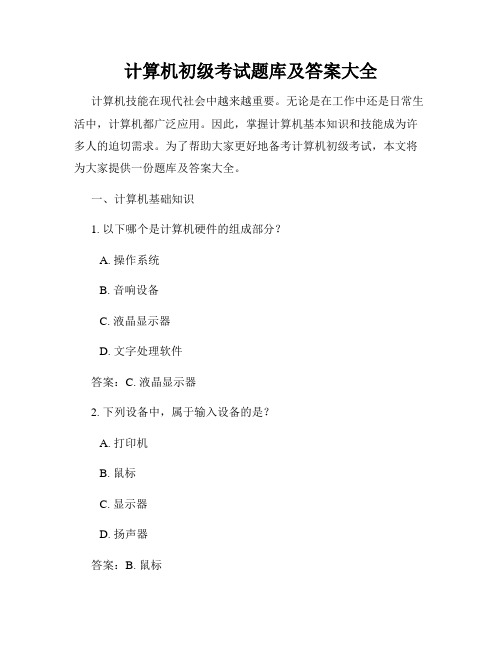 计算机初级考试题库及答案大全

计算机技能在现代社会中越来越重要。无论是在工作中还是日常生活中，计算机都广泛应用。因此，掌握计算机基本知识和技能成为许多人的迫切需求。为了帮助大家更好地备考计算机初级考试，本文将为大家提供一份题库及答案大全。

一、计算机基础知识

1. 以下哪个是计算机硬件的组成部分？

A. 操作系统

B. 音响设备

C. 液晶显示器

D. 文字处理软件

答案：C. 液晶显示器

2. 下列设备中，属于输入设备的是？

A. 打印机

B. 鼠标

C. 显示器

D. 扬声器

答案：B. 鼠标